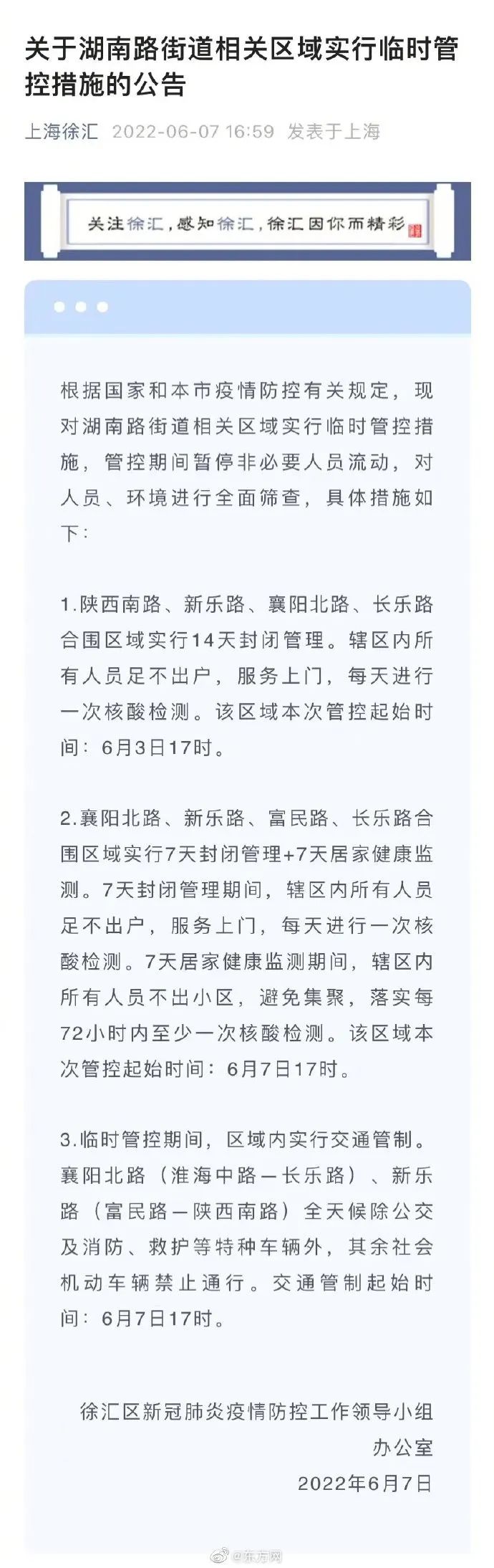 关于湖南路街道相关区域实行临时管控措施的公告

上海徐汇 2022-06-07 16:59 发表于上海

关注徐汇，感知徐汇，徐汇因你而精彩

根据国家和本市疫情防控有关规定，现对湖南路街道相关区域实行临时管控措施，管控期间暂停非必要人员流动，对人员、环境进行全面筛查，具体措施如下：

1.陕西南路、新乐路、襄阳北路、长乐路合围区域实行14天封闭管理。辖区内所有人员足不出户，服务上门，每天进行一次核酸检测。该区域本次管控起始时间：6月3日17时。

2.襄阳北路、新乐路、富民路、长乐路合围区域实行7天封闭管理+7天居家健康监测。7天封闭管理期间，辖区内所有人员足不出户，服务上门，每天进行一次核酸检测。7天居家健康监测期间，辖区内所有人员不出小区，避免集聚，落实每72小时内至少一次核酸检测。该区域本次管控起始时间：6月7日17时。

3.临时管控期间，区域内实行交通管制。襄阳北路（淮海中路—长乐路）、新乐路（富民路—陕西南路）全天候除公交及消防、救护等特种车辆外，其余社会机动车辆禁止通行。交通管制起始时间：6月7日17时。

徐汇区新冠肺炎疫情防控工作领导小组办公室
2022年6月7日

@东方网